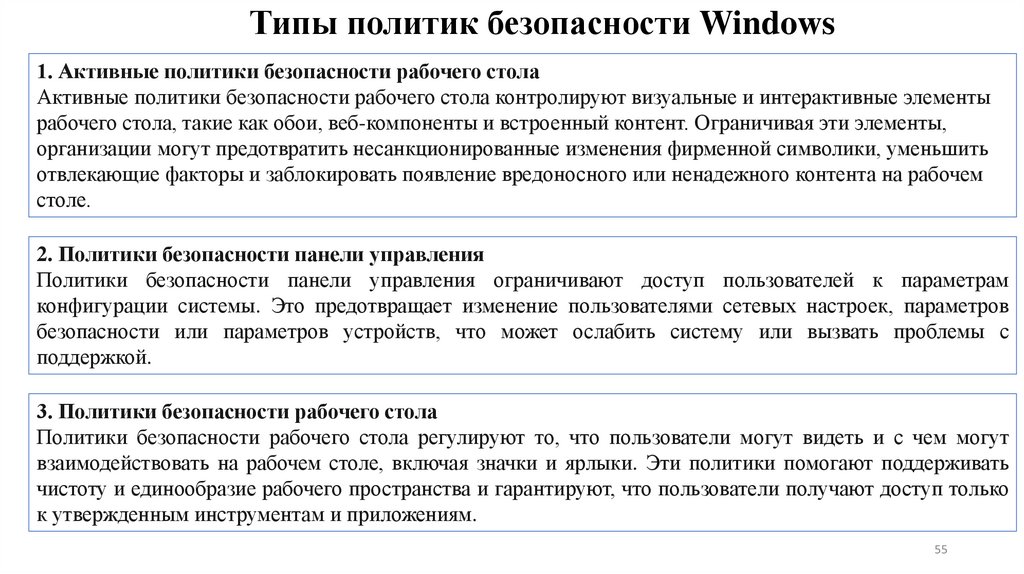 Типы политик безопасности Windows

1. Активные политики безопасности рабочего стола
Активные политики безопасности рабочего стола контролируют визуальные и интерактивные элементы рабочего стола, такие как обои, веб-компоненты и встроенный контент. Ограничивая эти элементы, организации могут предотвратить несанкционированные изменения фирменной символики, уменьшить отвлекающие факторы и заблокировать появление вредоносного или ненадежного контента на рабочем столе.

2. Политики безопасности панели управления
Политики безопасности панели управления ограничивают доступ пользователей к параметрам конфигурации системы. Это предотвращает изменение пользователями сетевых настроек, параметров безопасности или параметров устройств, что может ослабить систему или вызвать проблемы с поддержкой.

3. Политики безопасности рабочего стола
Политики безопасности рабочего стола регулируют то, что пользователи могут видеть и с чем могут взаимодействовать на рабочем столе, включая значки и ярлыки. Эти политики помогают поддерживать чистоту и единообразие рабочего пространства и гарантируют, что пользователи получают доступ только к утвержденным инструментам и приложениям.

55